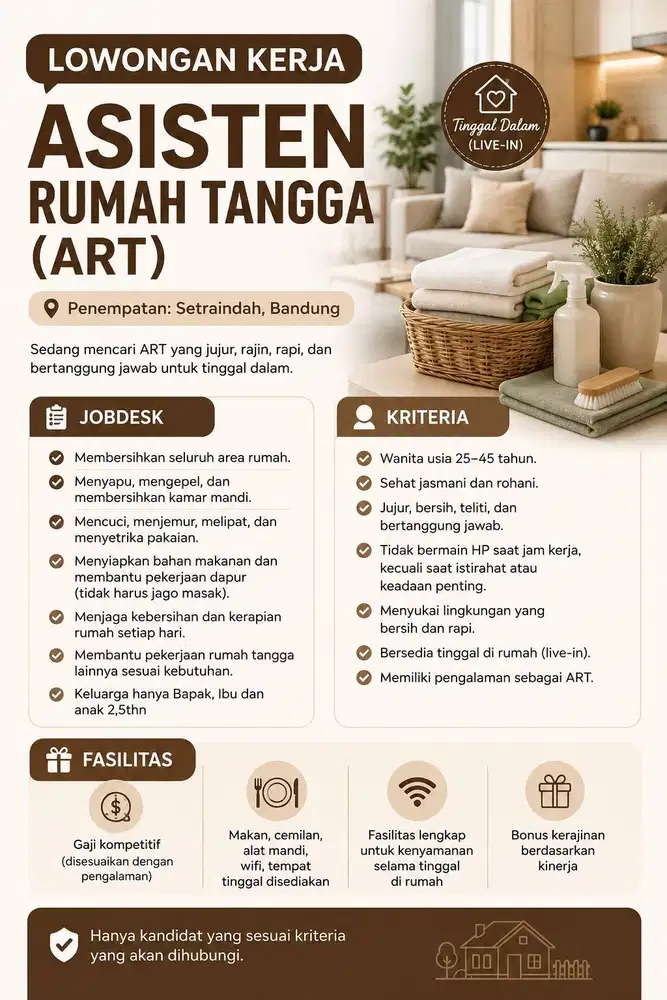 LOWONGAN KERJA

ASISTEN RUMAH TANGGA (ART)

Tinggal Dalam (LIVE-IN)

Penempatan: Setraindah, Bandung

Sedang mencari ART yang jujur, rajin, rapi, dan bertanggung jawab untuk tinggal dalam.

JOBDESK

Membersihkan seluruh area rumah.

Menyapu, mengepel, dan membersihkan kamar mandi.

Mencuci, menjemur, melipat, dan menyetrika pakaian.

Menyiapkan bahan makanan dan membantu pekerjaan dapur (tidak harus jago masak).

Menjaga kebersihan dan kerapian rumah setiap hari.

Membantu pekerjaan rumah tangga lainnya sesuai kebutuhan.

Keluarga hanya Bapak, Ibu dan anak 2,5thn

KRITERIA

Wanita usia 25–45 tahun.

Sehat jasmani dan rohani.

Jujur, bersih, teliti, dan bertanggung jawab.

Tidak bermain HP saat jam kerja, kecuali saat istirahat atau keadaan penting.

Menyukai lingkungan yang bersih dan rapi.

Bersedia tinggal di rumah (live-in).

Memiliki pengalaman sebagai ART.

FASILITAS

Gaji kompetitif (disesuaikan dengan pengalaman)

Makan, cemilan, alat mandi, wifi, tempat tinggal disediakan

Fasilitas lengkap untuk kenyamanan selama tinggal di rumah

Bonus kerajinan berdasarkan kinerja

Hanya kandidat yang sesuai kriteria yang akan dihubungi.